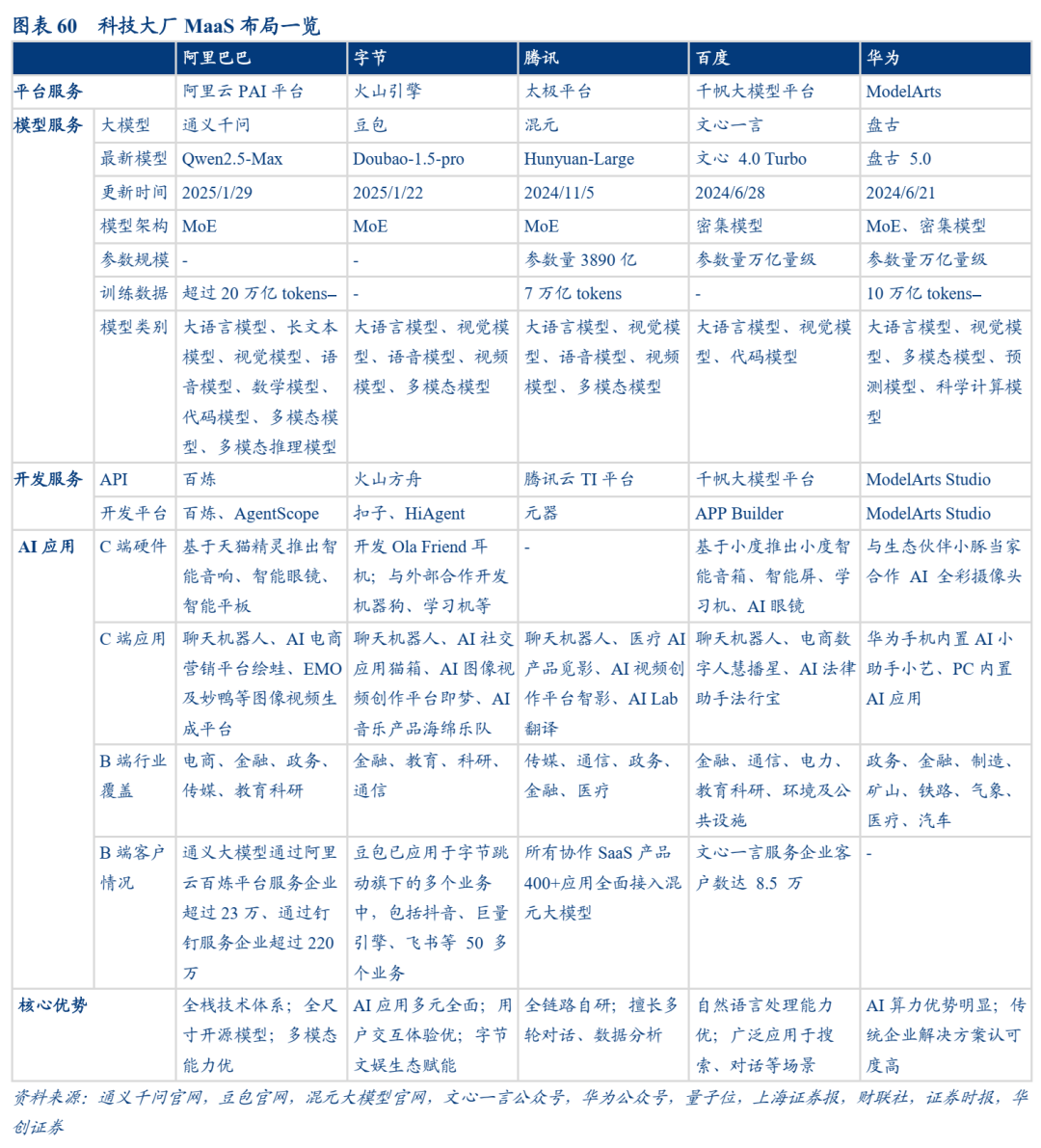 图表 60　科技大厂 MaaS 布局一览

| | | 阿里巴巴 | 字节 | 腾讯 | 百度 | 华为 |
|---|---|---|---|---|---|---|
| 平台服务 | | 阿里云 PAI 平台 | 火山引擎 | 太极平台 | 千帆大模型平台 | ModelArts |
| 模型服务 | 大模型 | 通义千问 | 豆包 | 混元 | 文心一言 | 盘古 |
| | 最新模型 | Qwen2.5-Max | Doubao-1.5-pro | Hunyuan-Large | 文心 4.0 Turbo | 盘古 5.0 |
| | 更新时间 | 2025/1/29 | 2025/1/22 | 2024/11/5 | 2024/6/28 | 2024/6/21 |
| | 模型架构 | MoE | MoE | MoE | 密集模型 | MoE、密集模型 |
| | 参数规模 | - | - | 参数量 3890 亿 | 参数量万亿量级 | 参数量万亿量级 |
| | 训练数据 | 超过 20 万亿 tokens– | - | 7 万亿 tokens | - | 10 万亿 tokens– |
| | 模型类别 | 大语言模型、长文本模型、视觉模型、语音模型、数学模型、代码模型、多模态模型、多模态推理模型 | 大语言模型、视觉模型、语音模型、视频模型、多模态模型 | 大语言模型、视觉模型、语音模型、视频模型、多模态模型 | 大语言模型、视觉模型、代码模型 | 大语言模型、视觉模型、多模态模型、预测模型、科学计算模型 |
| 开发服务 | API | 百炼 | 火山方舟 | 腾讯云 TI 平台 | 千帆大模型平台 | ModelArts Studio |
| | 开发平台 | 百炼、AgentScope | 扣子、HiAgent | 元器 | APP Builder | ModelArts Studio |
| AI 应用 | C 端硬件 | 基于天猫精灵推出智能音响、智能眼镜、智能平板 | 开发 Ola Friend 耳机；与外部合作开发机器狗、学习机等 | - | 基于小度推出小度智能音箱、智能屏、学习机、AI 眼镜 | 与生态伙伴小豚当家合作 AI 全彩摄像头 |
| | C 端应用 | 聊天机器人、AI 电商营销平台绘蛙、EMO 及妙鸭等图像视频生成平台 | 聊天机器人、AI 社交应用猫箱、AI 图像视频创作平台即梦、AI 音乐产品海绵乐队 | 聊天机器人、医疗 AI 产品觅影、AI 视频创作平台智影、AI Lab 翻译 | 聊天机器人、电商数字人慧播星、AI 法律助手法行宝 | 华为手机内置 AI 小助手小艺、PC 内置 AI 应用 |
| | B 端行业覆盖 | 电商、金融、政务、传媒、教育科研 | 金融、教育、科研、通信 | 传媒、通信、政务、金融、医疗 | 金融、通信、电力、教育科研、环境及公共设施 | 政务、金融、制造、矿山、铁路、气象、医疗、汽车 |
| | B 端客户情况 | 通义大模型通过阿里云百炼平台服务企业超过 23 万、通过钉钉服务企业超过 220 万 | 豆包已应用于字节跳动旗下的多个业务中，包括抖音、巨量引擎、飞书等 50 多个业务 | 所有协作 SaaS 产品 400+应用全面接入混元大模型 | 文心一言服务企业客户数达 8.5 万 | - |
| 核心优势 | | 全栈技术体系；全尺寸开源模型；多模态能力优 | AI 应用多元全面；用户交互体验优；字节文娱生态赋能 | 全链路自研；擅长多轮对话、数据分析 | 自然语言处理能力优；广泛应用于搜索、对话等场景 | AI 算力优势明显；传统企业解决方案认可度高 |

资料来源：通义千问官网，豆包官网，混元大模型官网，文心一言公众号，华为公众号，量子位，上海证券报，财联社，证券时报，华创证券